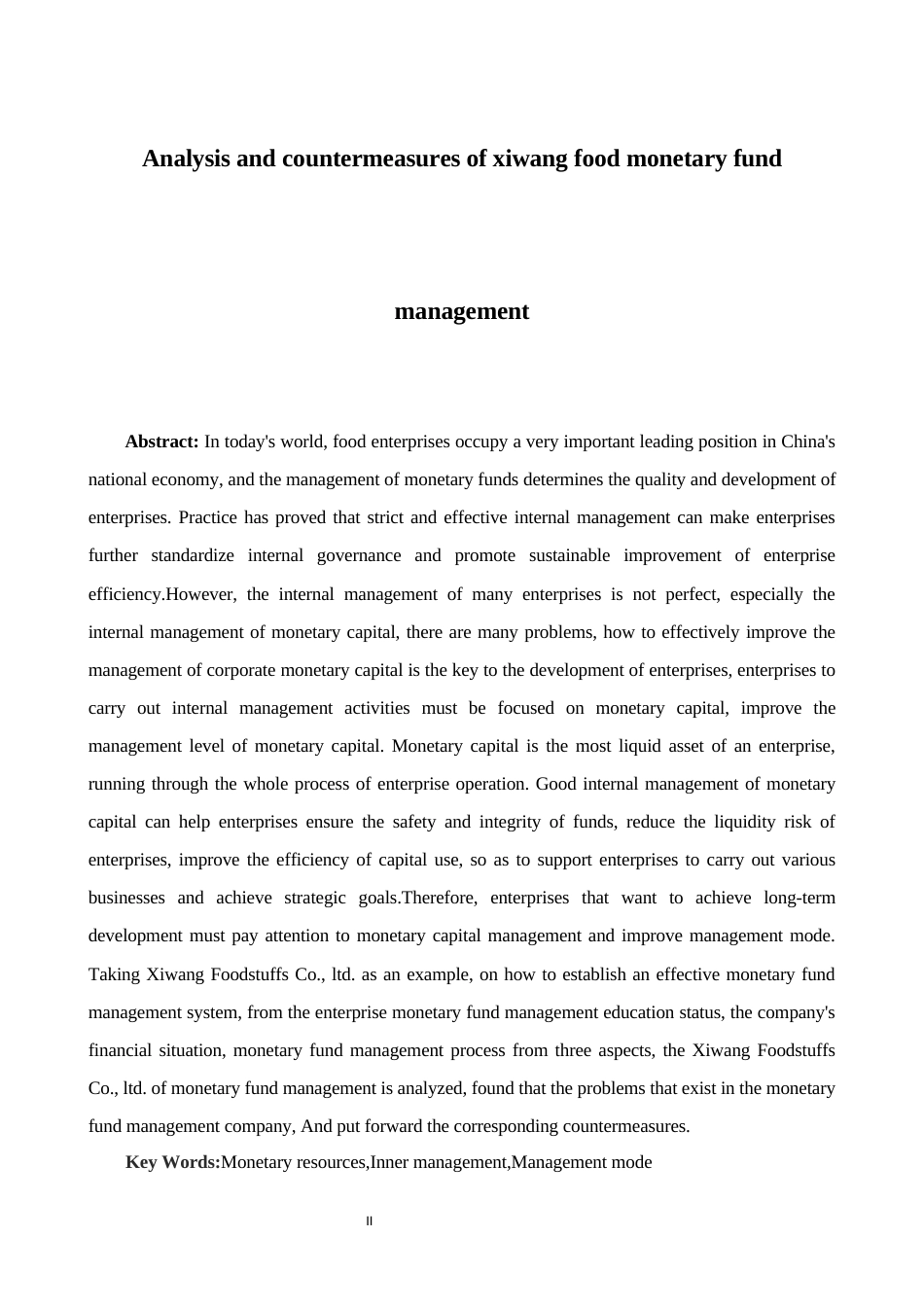 Analysis and countermeasures of xiwang food monetary fund

management

Abstract: In today's world, food enterprises occupy a very important leading position in China's national economy, and the management of monetary funds determines the quality and development of enterprises. Practice has proved that strict and effective internal management can make enterprises further standardize internal governance and promote sustainable improvement of enterprise efficiency.However, the internal management of many enterprises is not perfect, especially the internal management of monetary capital, there are many problems, how to effectively improve the management of corporate monetary capital is the key to the development of enterprises, enterprises to carry out internal management activities must be focused on monetary capital, improve the management level of monetary capital. Monetary capital is the most liquid asset of an enterprise, running through the whole process of enterprise operation. Good internal management of monetary capital can help enterprises ensure the safety and integrity of funds, reduce the liquidity risk of enterprises, improve the efficiency of capital use, so as to support enterprises to carry out various businesses and achieve strategic goals.Therefore, enterprises that want to achieve long-term development must pay attention to monetary capital management and improve management mode. Taking Xiwang Foodstuffs Co., ltd. as an example, on how to establish an effective monetary fund management system, from the enterprise monetary fund management education status, the company's financial situation, monetary fund management process from three aspects, the Xiwang Foodstuffs Co., ltd. of monetary fund management is analyzed, found that the problems that exist in the monetary fund management company, And put forward the corresponding countermeasures.

Key Words:Monetary resources,Inner management,Management mode

II